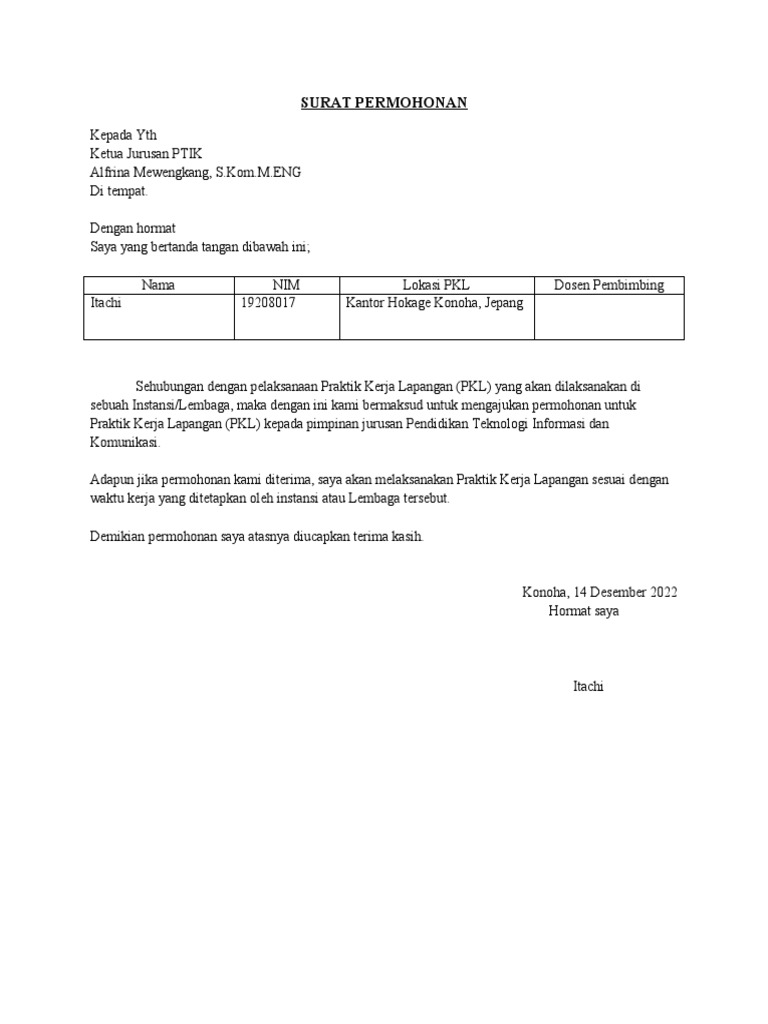 SURAT PERMOHONAN

Kepada Yth
Ketua Jurusan PTIK
Alfrina Mewengkang, S.Kom.M.ENG
Di tempat.

Dengan hormat
Saya yang bertanda tangan dibawah ini;

| Nama | NIM | Lokasi PKL | Dosen Pembimbing |
|---|---|---|---|
| Itachi | 19208017 | Kantor Hokage Konoha, Jepang | |

Sehubungan dengan pelaksanaan Praktik Kerja Lapangan (PKL) yang akan dilaksanakan di sebuah Instansi/Lembaga, maka dengan ini kami bermaksud untuk mengajukan permohonan untuk Praktik Kerja Lapangan (PKL) kepada pimpinan jurusan Pendidikan Teknologi Informasi dan Komunikasi.

Adapun jika permohonan kami diterima, saya akan melaksanakan Praktik Kerja Lapangan sesuai dengan waktu kerja yang ditetapkan oleh instansi atau Lembaga tersebut.

Demikian permohonan saya atasnya diucapkan terima kasih.

Konoha, 14 Desember 2022
Hormat saya

Itachi